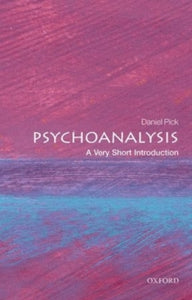 Daniel Pick

PSYCHOANALYSIS

A Very Short Introduction

OXFORD